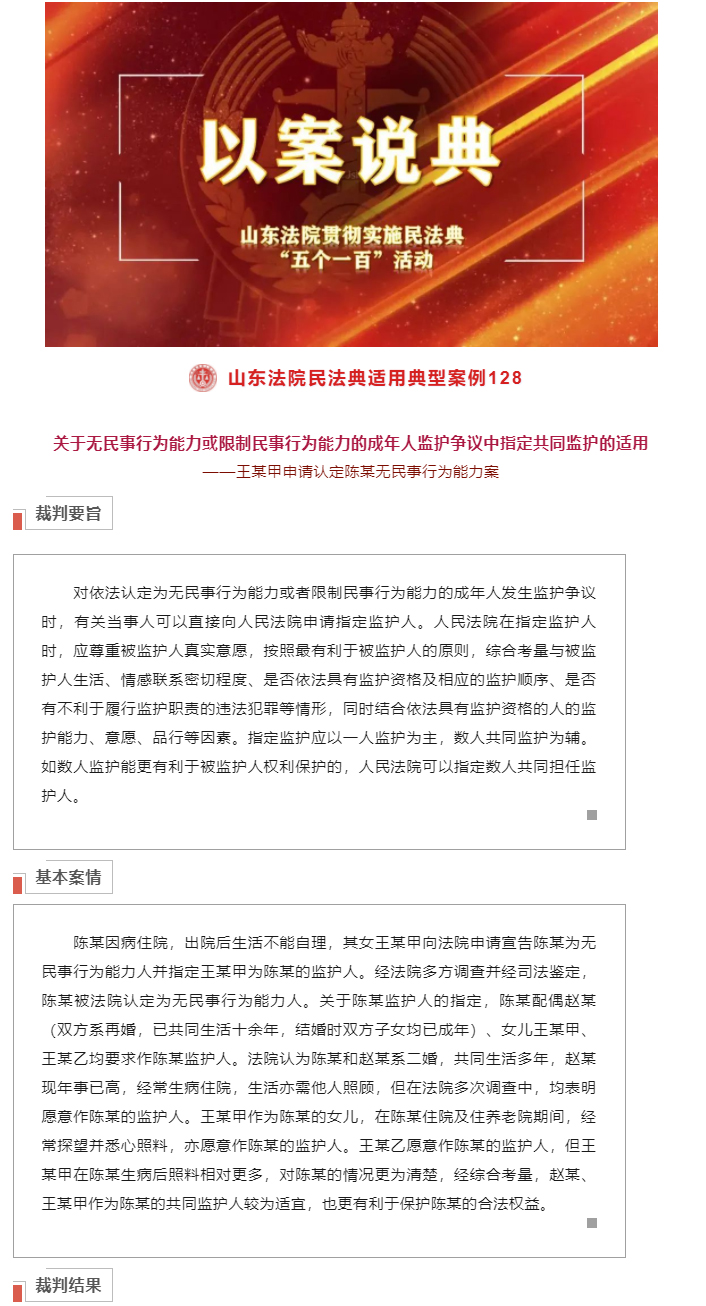 以案说典

山东法院贯彻实施民法典
“五个一百”活动

山东法院民法典适用典型案例128

关于无民事行为能力或限制民事行为能力的成年人监护争议中指定共同监护的适用
——王某甲申请认定陈某无民事行为能力案

裁判要旨

对依法认定为无民事行为能力或者限制民事行为能力的成年人发生监护争议时，有关当事人可以直接向人民法院申请指定监护人。人民法院在指定监护人时，应尊重被监护人真实意愿，按照最有利于被监护人的原则，综合考量与被监护人生活、情感联系密切程度、是否依法具有监护资格及相应的监护顺序、是否有不利于履行监护职责的违法犯罪等情形，同时结合依法具有监护资格的人的监护能力、意愿、品行等因素。指定监护应以一人监护为主，数人共同监护为辅。如数人监护能更有利于被监护人权利保护的，人民法院可以指定数人共同担任监护人。

基本案情

陈某因病住院，出院后生活不能自理，其女王某甲向法院申请宣告陈某为无民事行为能力人并指定王某甲为陈某的监护人。经法院多方调查并经司法鉴定，陈某被法院认定为无民事行为能力人。关于陈某监护人的指定，陈某配偶赵某（双方系再婚，已共同生活十余年，结婚时双方子女均已成年）、女儿王某甲、王某乙均要求作陈某监护人。法院认为陈某和赵某系二婚，共同生活多年，赵某现年事已高，经常生病住院，生活亦需他人照顾，但在法院多次调查中，均表明愿意作陈某的监护人。王某甲作为陈某的女儿，在陈某住院及住养老院期间，经常探望并悉心照料，亦愿意作陈某的监护人。王某乙愿意作陈某的监护人，但王某甲在陈某生病后照料相对更多，对陈某的情况更为清楚，经综合考量，赵某、王某甲作为陈某的共同监护人较为适宜，也更有利于保护陈某的合法权益。

裁判结果